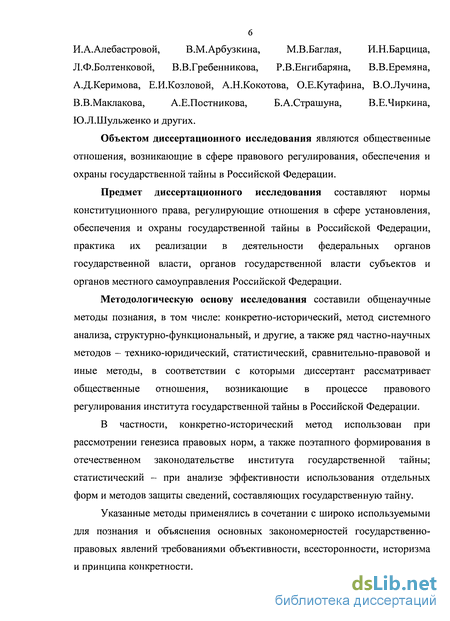 6

И.А.Алебастровой, В.М.Арбузкина, М.В.Баглая, И.Н.Барцица, Л.Ф.Болтенковой, В.В.Гребенникова, Р.В.Енгибаряна, В.В.Еремяна, А.Д.Керимова, Е.И.Козловой, А.Н.Кокотова, О.Е.Кутафина, В.О.Лучина, В.В.Маклакова, А.Е.Постникова, Б.А.Страшуна, В.Е.Чиркина, Ю.Л.Шульженко и других.

Объектом диссертационного исследования являются общественные отношения, возникающие в сфере правового регулирования, обеспечения и охраны государственной тайны в Российской Федерации.

Предмет диссертационного исследования составляют нормы конституционного права, регулирующие отношения в сфере установления, обеспечения и охраны государственной тайны в Российской Федерации, практика их реализации в деятельности федеральных органов государственной власти, органов государственной власти субъектов и органов местного самоуправления Российской Федерации.

Методологическую основу исследования составили общенаучные методы познания, в том числе: конкретно-исторический, метод системного анализа, структурно-функциональный, и другие, а также ряд частно-научных методов – технико-юридический, статистический, сравнительно-правовой и иные методы, в соответствии с которыми диссертант рассматривает общественные отношения, возникающие в процессе правового регулирования института государственной тайны в Российской Федерации.

В частности, конкретно-исторический метод использован при рассмотрении генезиса правовых норм, а также поэтапного формирования в отечественном законодательстве института государственной тайны; статистический – при анализе эффективности использования отдельных форм и методов защиты сведений, составляющих государственную тайну.

Указанные методы применялись в сочетании с широко используемыми для познания и объяснения основных закономерностей государственно-правовых явлений требованиями объективности, всесторонности, историзма и принципа конкретности.

dsLib.net
библиотека диссертаций